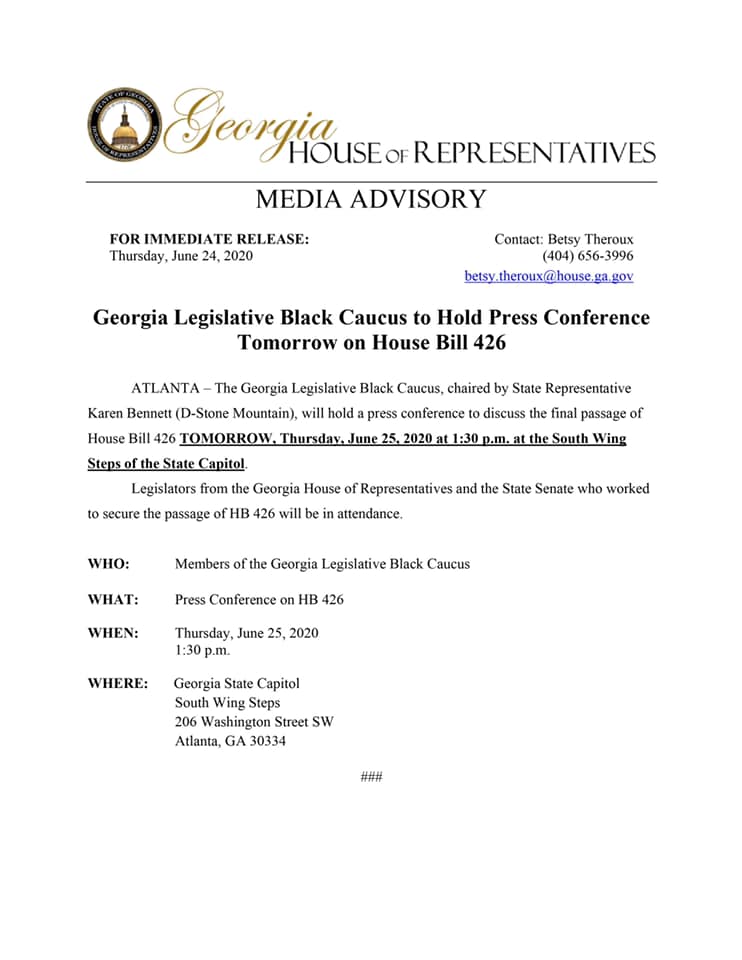 STATE OF GEORGIA HOUSE OF REPRESENTATIVES

Georgia HOUSE OF REPRESENTATIVES

MEDIA ADVISORY

FOR IMMEDIATE RELEASE:
Thursday, June 24, 2020

Contact: Betsy Theroux
(404) 656-3996
betsy.theroux@house.ga.gov

Georgia Legislative Black Caucus to Hold Press Conference Tomorrow on House Bill 426

ATLANTA – The Georgia Legislative Black Caucus, chaired by State Representative Karen Bennett (D-Stone Mountain), will hold a press conference to discuss the final passage of House Bill 426 TOMORROW, Thursday, June 25, 2020 at 1:30 p.m. at the South Wing Steps of the State Capitol.

Legislators from the Georgia House of Representatives and the State Senate who worked to secure the passage of HB 426 will be in attendance.

WHO: Members of the Georgia Legislative Black Caucus

WHAT: Press Conference on HB 426

WHEN: Thursday, June 25, 2020
1:30 p.m.

WHERE: Georgia State Capitol
South Wing Steps
206 Washington Street SW
Atlanta, GA 30334

###